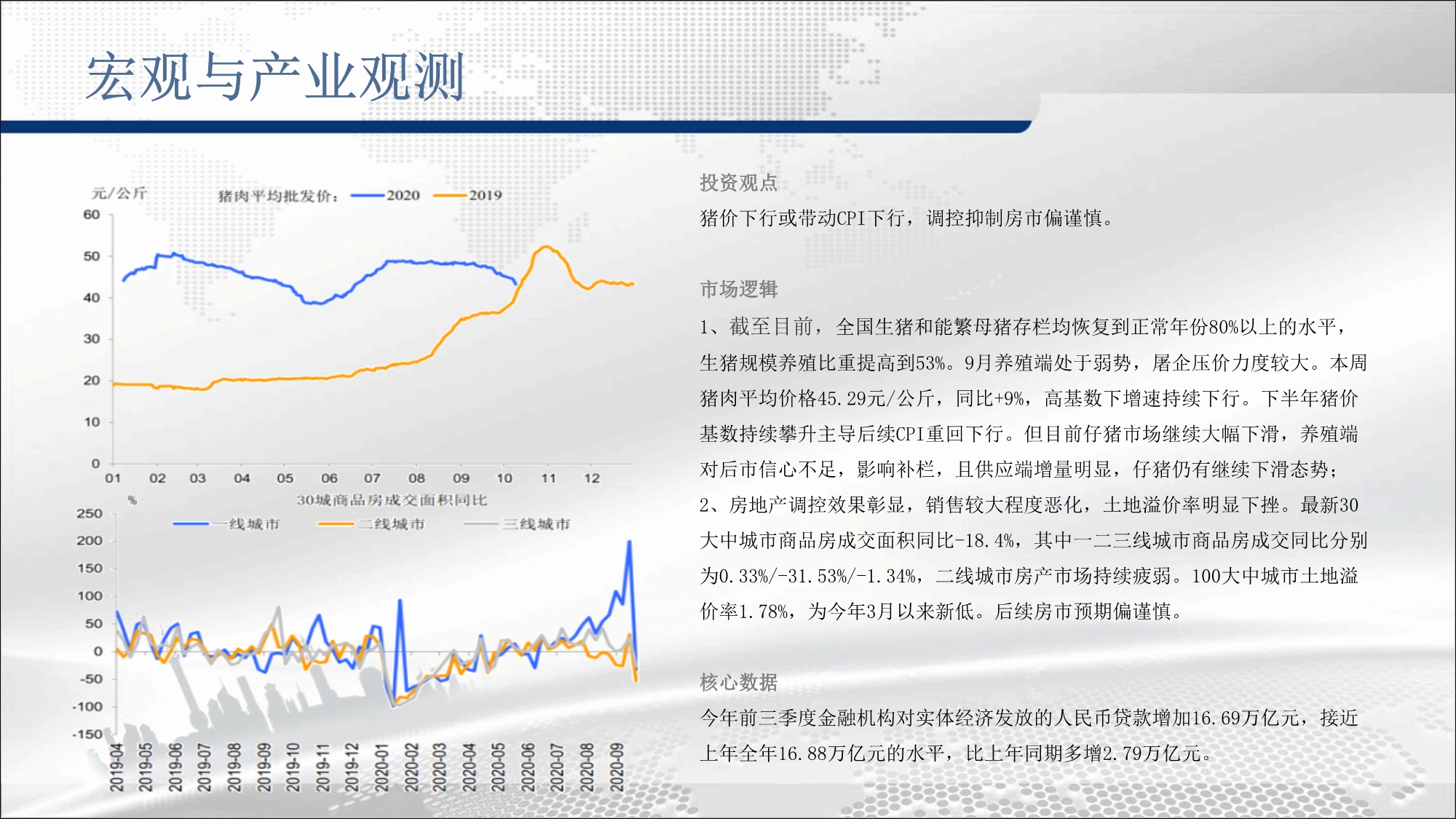 宏观与产业观测

元/公斤 猪肉平均批发价： 2020 2019

60
50
40
30
20
10
0
01 02 03 04 05 06 07 08 09 10 11 12

% 30城商品房成交面积同比
一线城市 二线城市 三线城市

250
200
150
100
50
0
-50
-100
-150
2019-04 2019-05 2019-06 2019-07 2019-08 2019-09 2019-10 2019-11 2019-12 2020-01 2020-02 2020-03 2020-04 2020-05 2020-06 2020-07 2020-08 2020-09

投资观点

猪价下行或带动CPI下行，调控抑制房市偏谨慎。

市场逻辑

1、截至目前，全国生猪和能繁母猪存栏均恢复到正常年份80%以上的水平，生猪规模养殖比重提高到53%。9月养殖端处于弱势，屠企压价力度较大。本周猪肉平均价格45.29元/公斤，同比+9%，高基数下增速持续下行。下半年猪价基数持续攀升主导后续CPI重回下行。但目前仔猪市场继续大幅下滑，养殖端对后市信心不足，影响补栏，且供应端增量明显，仔猪仍有继续下滑态势；

2、房地产调控效果彰显，销售较大程度恶化，土地溢价率明显下挫。最新30大中城市商品房成交面积同比-18.4%，其中一二三线城市商品房成交同比分别为0.33%/-31.53%/-1.34%，二线城市房产市场持续疲弱。100大中城市土地溢价率1.78%，为今年3月以来新低。后续房市预期偏谨慎。

核心数据

今年前三季度金融机构对实体经济发放的人民币贷款增加16.69万亿元，接近上年全年16.88万亿元的水平，比上年同期多增2.79万亿元。